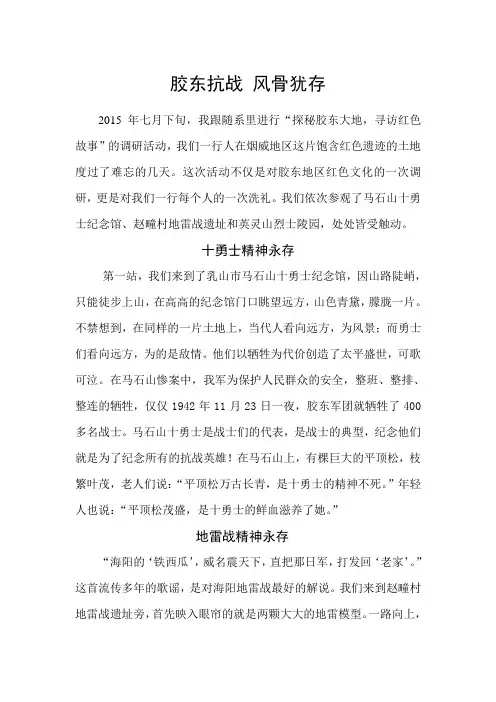 胶东抗战 风骨犹存

2015 年七月下旬，我跟随系里进行“探秘胶东大地，寻访红色故事”的调研活动，我们一行人在烟威地区这片饱含红色遗迹的土地度过了难忘的几天。这次活动不仅是对胶东地区红色文化的一次调研，更是对我们一行每个人的一次洗礼。我们依次参观了马石山十勇士纪念馆、赵疃村地雷战遗址和英灵山烈士陵园，处处皆受触动。

十勇士精神永存

第一站，我们来到了乳山市马石山十勇士纪念馆，因山路陡峭，只能徒步上山，在高高的纪念馆门口眺望远方，山色青黛，朦胧一片。不禁想到，在同样的一片土地上，当代人看向远方，为风景；而勇士们看向远方，为的是敌情。他们以牺牲为代价创造了太平盛世，可歌可泣。在马石山惨案中，我军为保护人民群众的安全，整班、整排、整连的牺牲，仅仅 1942 年 11 月 23 日一夜，胶东军团就牺牲了 400 多名战士。马石山十勇士是战士们的代表，是战士的典型，纪念他们就是为了纪念所有的抗战英雄！在马石山上，有棵巨大的平顶松，枝繁叶茂，老人们说：“平顶松万古长青，是十勇士的精神不死。”年轻人也说：“平顶松茂盛，是十勇士的鲜血滋养了她。”

地雷战精神永存

“海阳的‘铁西瓜’，威名震天下，直把那日军，打发回‘老家’。”这首流传多年的歌谣，是对海阳地雷战最好的解说。我们来到赵疃村地雷战遗址旁，首先映入眼帘的就是两颗大大的地雷模型。一路向上，